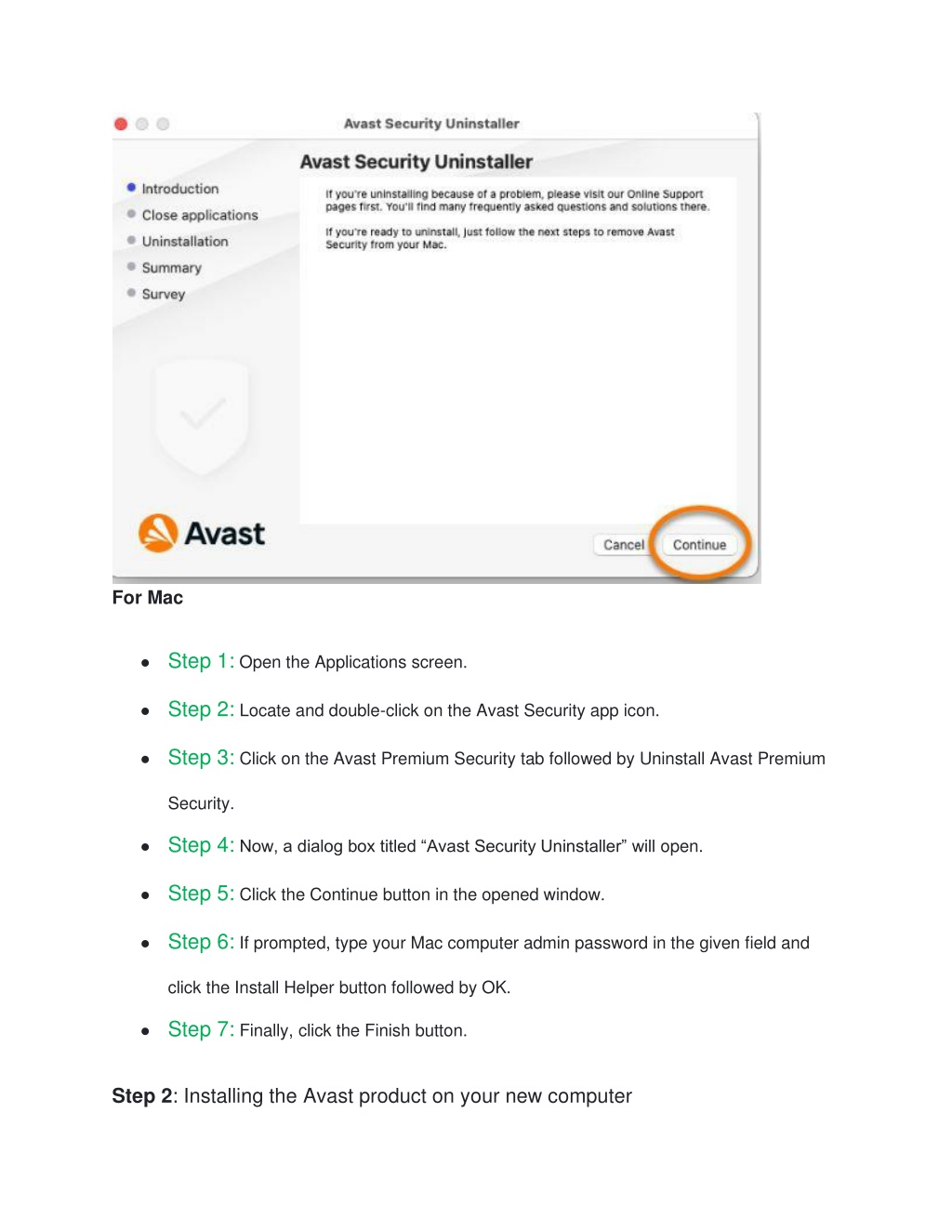 Avast Security Uninstaller

Avast Security Uninstaller

Introduction
Close applications
Uninstallation
Summary
Survey

If you're uninstalling because of a problem, please visit our Online Support pages first. You'll find many frequently asked questions and solutions there.

If you're ready to uninstall, just follow the next steps to remove Avast Security from your Mac.

Avast

Cancel Continue

For Mac

- Step 1: Open the Applications screen.
- Step 2: Locate and double-click on the Avast Security app icon.
- Step 3: Click on the Avast Premium Security tab followed by Uninstall Avast Premium Security.
- Step 4: Now, a dialog box titled “Avast Security Uninstaller” will open.
- Step 5: Click the Continue button in the opened window.
- Step 6: If prompted, type your Mac computer admin password in the given field and click the Install Helper button followed by OK.
- Step 7: Finally, click the Finish button.

Step 2: Installing the Avast product on your new computer